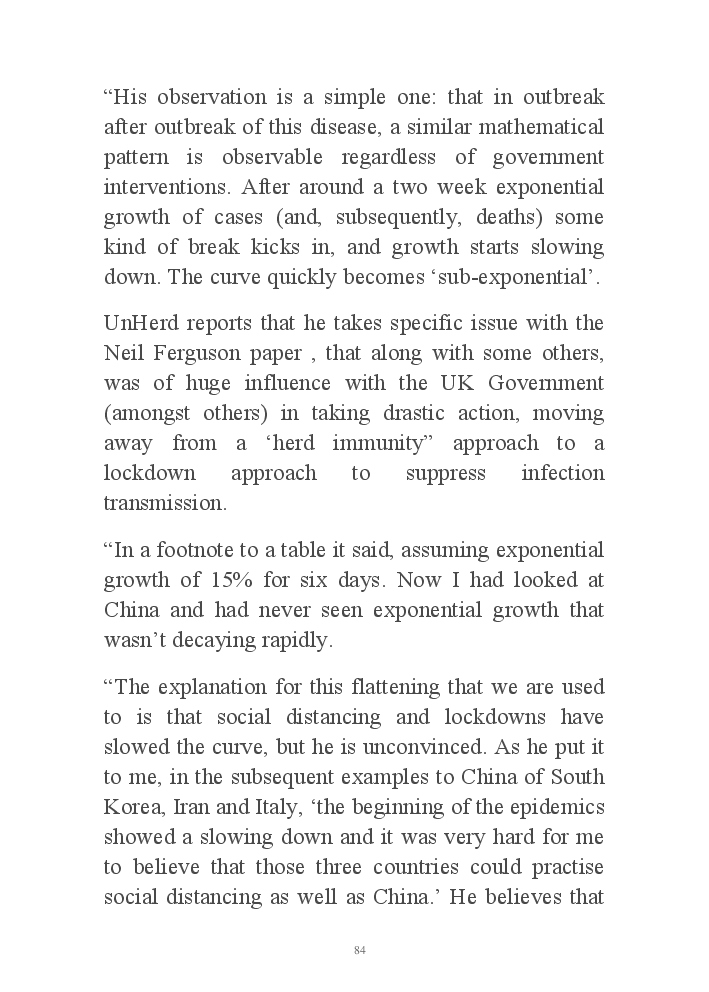 “His observation is a simple one: that in outbreak after outbreak of this disease, a similar mathematical pattern is observable regardless of government interventions. After around a two week exponential growth of cases (and, subsequently, deaths) some kind of break kicks in, and growth starts slowing down. The curve quickly becomes ‘sub-exponential’.

UnHerd reports that he takes specific issue with the Neil Ferguson paper , that along with some others, was of huge influence with the UK Government (amongst others) in taking drastic action, moving away from a ‘herd immunity” approach to a lockdown approach to suppress infection transmission.

“In a footnote to a table it said, assuming exponential growth of 15% for six days. Now I had looked at China and had never seen exponential growth that wasn’t decaying rapidly.

“The explanation for this flattening that we are used to is that social distancing and lockdowns have slowed the curve, but he is unconvinced. As he put it to me, in the subsequent examples to China of South Korea, Iran and Italy, ‘the beginning of the epidemics showed a slowing down and it was very hard for me to believe that those three countries could practise social distancing as well as China.’ He believes that

84